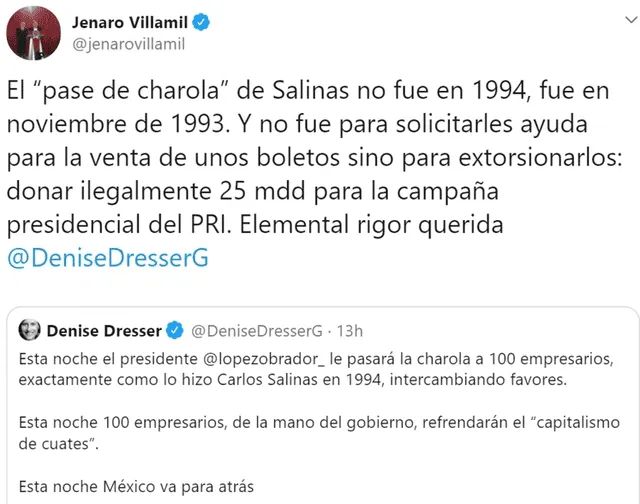 Jenaro Villamil
@jenarovillamil

El “pase de charola” de Salinas no fue en 1994, fue en noviembre de 1993. Y no fue para solicitarles ayuda para la venta de unos boletos sino para extorsionarlos: donar ilegalmente 25 mdd para la campaña presidencial del PRI. Elemental rigor querida @DeniseDresserG

Denise Dresser @DeniseDresserG · 13h
Esta noche el presidente @lopezobrador_ le pasará la charola a 100 empresarios, exactamente como lo hizo Carlos Salinas en 1994, intercambiando favores.

Esta noche 100 empresarios, de la mano del gobierno, refrendarán el “capitalismo de cuates”.

Esta noche México va para atrás